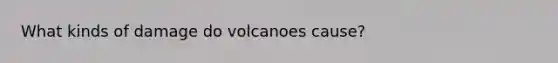 What kinds of damage do volcanoes cause?